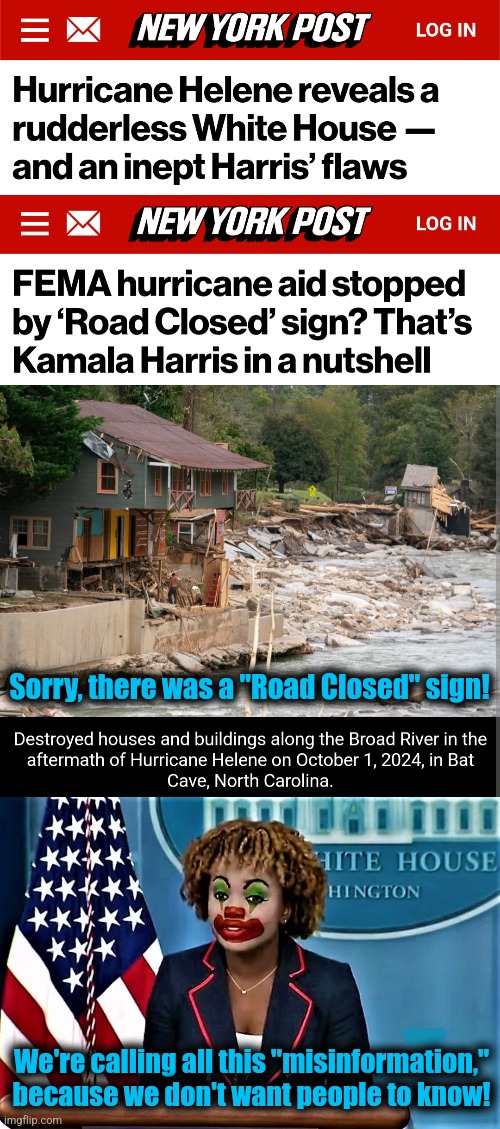 NEW YORK POST
LOG IN

Hurricane Helene reveals a rudderless White House — and an inept Harris' flaws

NEW YORK POST
LOG IN

FEMA hurricane aid stopped by 'Road Closed' sign? That's Kamala Harris in a nutshell

Sorry, there was a "Road Closed" sign!

Destroyed houses and buildings along the Broad River in the aftermath of Hurricane Helene on October 1, 2024, in Bat Cave, North Carolina.

HITE HOUSE
HINGTON

We're calling all this "misinformation," because we don't want people to know!

imgflip.com